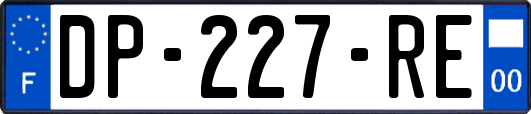 F

DP-227-RE

00